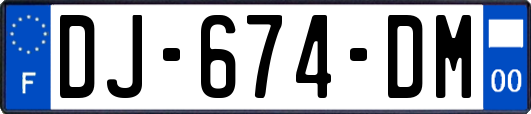 F
DJ-674-DM
00